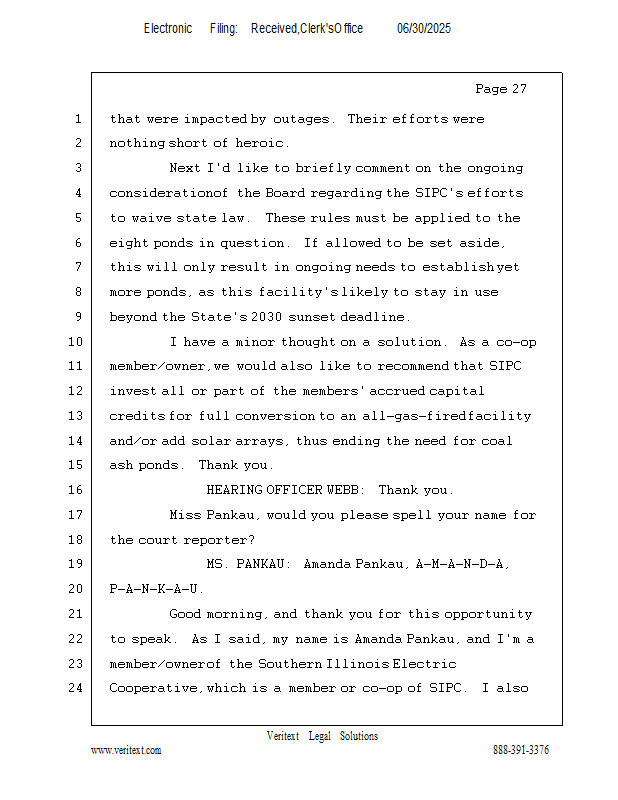 Electronic Filing: Received,Clerk'sOffice 06/30/2025

Page 27

1 that were impacted by outages. Their efforts were
2 nothing short of heroic.
3 Next I'd like to briefly comment on the ongoing
4 considerationof the Board regarding the SIPC's efforts
5 to waive state law. These rules must be applied to the
6 eight ponds in question. If allowed to be set aside,
7 this will only result in ongoing needs to establish yet
8 more ponds, as this facility's likely to stay in use
9 beyond the State's 2030 sunset deadline.
10 I have a minor thought on a solution. As a co-op
11 member/owner, we would also like to recommend that SIPC
12 invest all or part of the members' accrued capital
13 credits for full conversion to an all-gas-firedfacility
14 and/or add solar arrays, thus ending the need for coal
15 ash ponds. Thank you.
16 HEARING OFFICER WEBB: Thank you.
17 Miss Pankau, would you please spell your name for
18 the court reporter?
19 MS. PANKAU: Amanda Pankau, A-M-A-N-D-A,
20 P-A-N-K-A-U.
21 Good morning, and thank you for this opportunity
22 to speak. As I said, my name is Amanda Pankau, and I'm a
23 member/ownerof the Southern Illinois Electric
24 Cooperative, which is a member or co-op of SIPC. I also

Veritext Legal Solutions
www.veritext.com 888-391-3376